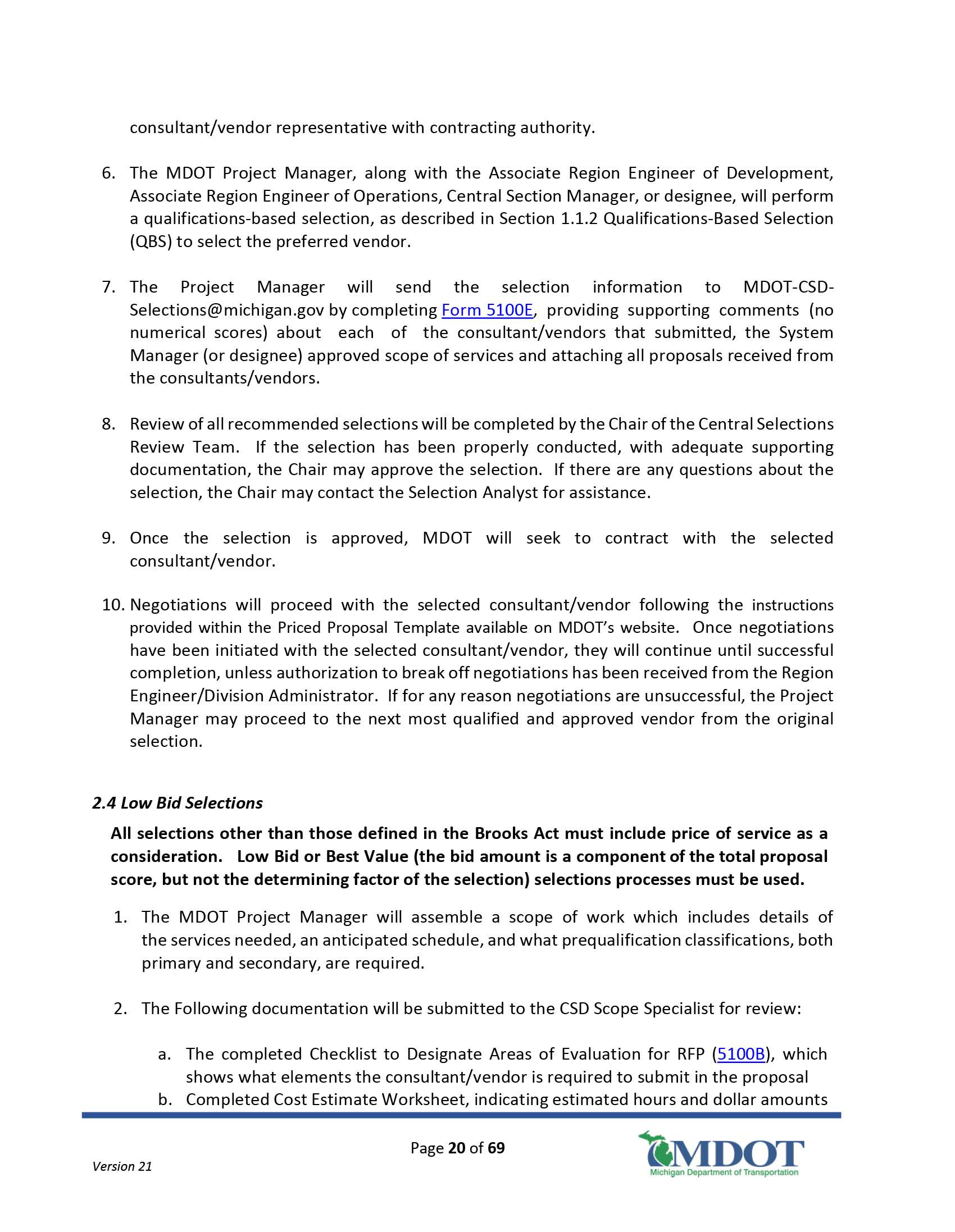 consultant/vendor representative with contracting authority.

6. The MDOT Project Manager, along with the Associate Region Engineer of Development, Associate Region Engineer of Operations, Central Section Manager, or designee, will perform a qualifications-based selection, as described in Section 1.1.2 Qualifications-Based Selection (QBS) to select the preferred vendor.

7. The Project Manager will send the selection information to MDOT-CSD-Selections@michigan.gov by completing Form 5100E, providing supporting comments (no numerical scores) about each of the consultant/vendors that submitted, the System Manager (or designee) approved scope of services and attaching all proposals received from the consultants/vendors.

8. Review of all recommended selections will be completed by the Chair of the Central Selections Review Team. If the selection has been properly conducted, with adequate supporting documentation, the Chair may approve the selection. If there are any questions about the selection, the Chair may contact the Selection Analyst for assistance.

9. Once the selection is approved, MDOT will seek to contract with the selected consultant/vendor.

10. Negotiations will proceed with the selected consultant/vendor following the instructions provided within the Priced Proposal Template available on MDOT's website. Once negotiations have been initiated with the selected consultant/vendor, they will continue until successful completion, unless authorization to break off negotiations has been received from the Region Engineer/Division Administrator. If for any reason negotiations are unsuccessful, the Project Manager may proceed to the next most qualified and approved vendor from the original selection.

2.4 Low Bid Selections

All selections other than those defined in the Brooks Act must include price of service as a consideration. Low Bid or Best Value (the bid amount is a component of the total proposal score, but not the determining factor of the selection) selections processes must be used.

1. The MDOT Project Manager will assemble a scope of work which includes details of the services needed, an anticipated schedule, and what prequalification classifications, both primary and secondary, are required.

2. The Following documentation will be submitted to the CSD Scope Specialist for review:

a. The completed Checklist to Designate Areas of Evaluation for RFP (5100B), which shows what elements the consultant/vendor is required to submit in the proposal
b. Completed Cost Estimate Worksheet, indicating estimated hours and dollar amounts

Page 20 of 69

Version 21

MDOT
Michigan Department of Transportation